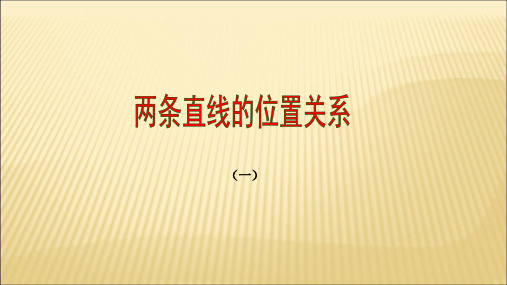 两条直线的位置关系

（一）